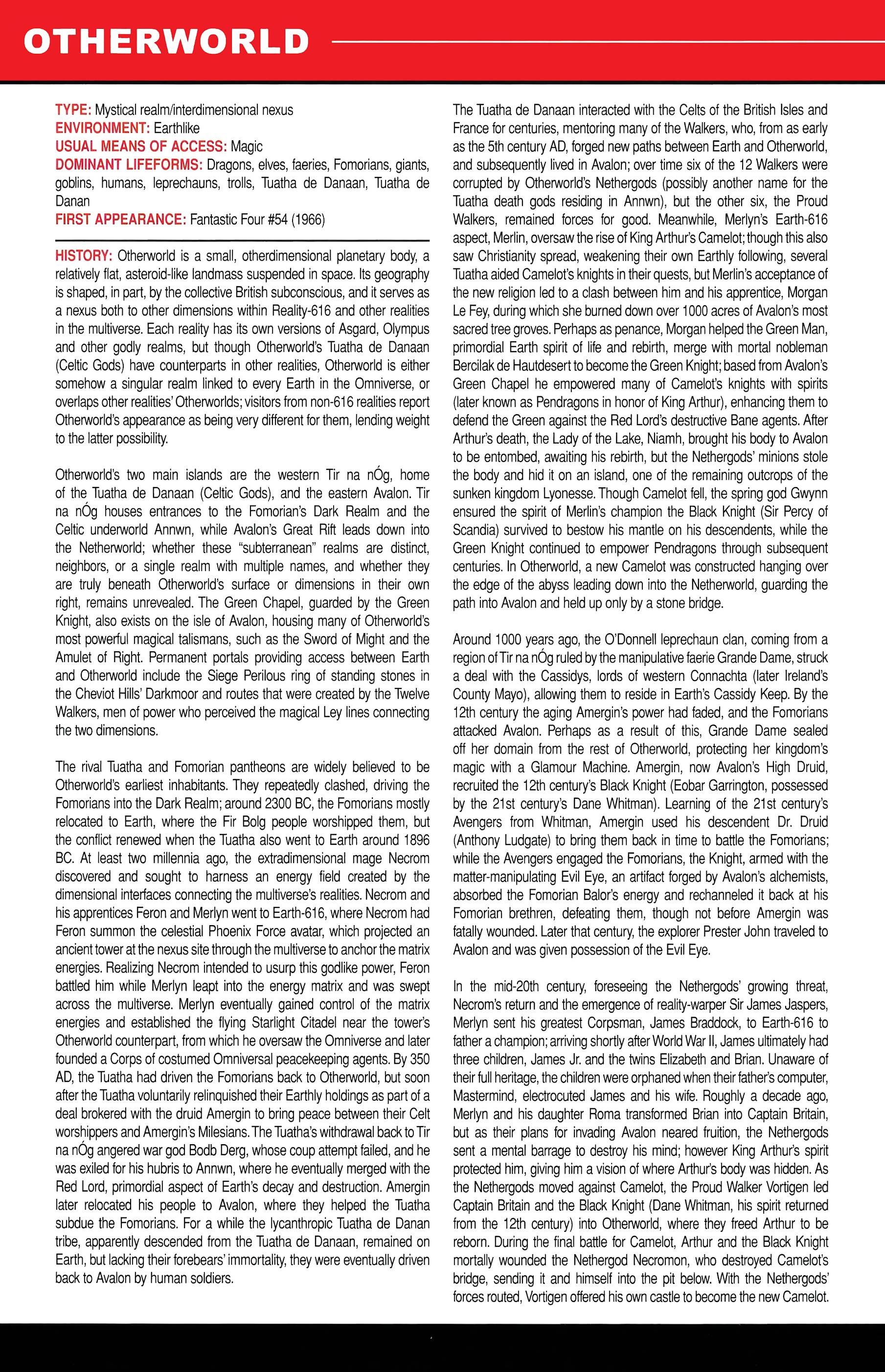 OTHERWORLD

TYPE: Mystical realm/interdimensional nexus
ENVIRONMENT: Earthlike
USUAL MEANS OF ACCESS: Magic
DOMINANT LIFEFORMS: Dragons, elves, faeries, Fomorians, giants, goblins, humans, leprechauns, trolls, Tuatha de Danaan, Tuatha de Danan
FIRST APPEARANCE: Fantastic Four #54 (1966)

HISTORY: Otherworld is a small, otherdimensional planetary body, a relatively flat, asteroid-like landmass suspended in space. Its geography is shaped, in part, by the collective British subconscious, and it serves as a nexus both to other dimensions within Reality-616 and other realities in the multiverse. Each reality has its own versions of Asgard, Olympus and other godly realms, but though Otherworld's Tuatha de Danaan (Celtic Gods) have counterparts in other realities, Otherworld is either somehow a singular realm linked to every Earth in the Omniverse, or overlaps other realities' Otherworlds; visitors from non-616 realities report Otherworld's appearance as being very different for them, lending weight to the latter possibility.

Otherworld's two main islands are the western Tir na nÓg, home of the Tuatha de Danaan (Celtic Gods), and the eastern Avalon. Tir na nÓg houses entrances to the Fomorian's Dark Realm and the Celtic underworld Annwn, while Avalon's Great Rift leads down into the Netherworld; whether these "subterranean" realms are distinct, neighbors, or a single realm with multiple names, and whether they are truly beneath Otherworld's surface or dimensions in their own right, remains unrevealed. The Green Chapel, guarded by the Green Knight, also exists on the isle of Avalon, housing many of Otherworld's most powerful magical talismans, such as the Sword of Might and the Amulet of Right. Permanent portals providing access between Earth and Otherworld include the Siege Perilous ring of standing stones in the Cheviot Hills' Darkmoor and routes that were created by the Twelve Walkers, men of power who perceived the magical Ley lines connecting the two dimensions.

The rival Tuatha and Fomorian pantheons are widely believed to be Otherworld's earliest inhabitants. They repeatedly clashed, driving the Fomorians into the Dark Realm; around 2300 BC, the Fomorians mostly relocated to Earth, where the Fir Bolg people worshipped them, but the conflict renewed when the Tuatha also went to Earth around 1896 BC. At least two millennia ago, the extradimensional mage Necrom discovered and sought to harness an energy field created by the dimensional interfaces connecting the multiverse's realities. Necrom and his apprentices Feron and Merlyn went to Earth-616, where Necrom had Feron summon the celestial Phoenix Force avatar, which projected an ancient tower at the nexus site through the multiverse to anchor the matrix energies. Realizing Necrom intended to usurp this godlike power, Feron battled him while Merlyn leapt into the energy matrix and was swept across the multiverse. Merlyn eventually gained control of the matrix energies and established the flying Starlight Citadel near the tower's Otherworld counterpart, from which he oversaw the Omniverse and later founded a Corps of costumed Omniversal peacekeeping agents. By 350 AD, the Tuatha had driven the Fomorians back to Otherworld, but soon after the Tuatha voluntarily relinquished their Earthly holdings as part of a deal brokered with the druid Amergin to bring peace between their Celt worshippers and Amergin's Milesians. The Tuatha's withdrawal back to Tir na nÓg angered war god Bodb Derg, whose coup attempt failed, and he was exiled for his hubris to Annwn, where he eventually merged with the Red Lord, primordial aspect of Earth's decay and destruction. Amergin later relocated his people to Avalon, where they helped the Tuatha subdue the Fomorians. For a while the lycanthropic Tuatha de Danan tribe, apparently descended from the Tuatha de Danaan, remained on Earth, but lacking their forebears' immortality, they were eventually driven back to Avalon by human soldiers.

The Tuatha de Danaan interacted with the Celts of the British Isles and France for centuries, mentoring many of the Walkers, who, from as early as the 5th century AD, forged new paths between Earth and Otherworld, and subsequently lived in Avalon; over time six of the 12 Walkers were corrupted by Otherworld's Nethergods (possibly another name for the Tuatha death gods residing in Annwn), but the other six, the Proud Walkers, remained forces for good. Meanwhile, Merlyn's Earth-616 aspect, Merlin, oversaw the rise of King Arthur's Camelot; though this also saw Christianity spread, weakening their own Earthly following, several Tuatha aided Camelot's knights in their quests, but Merlin's acceptance of the new religion led to a clash between him and his apprentice, Morgan Le Fey, during which she burned down over 1000 acres of Avalon's most sacred tree groves. Perhaps as penance, Morgan helped the Green Man, primordial Earth spirit of life and rebirth, merge with mortal nobleman Bercilak de Hautdesert to become the Green Knight; based from Avalon's Green Chapel he empowered many of Camelot's knights with spirits (later known as Pendragons in honor of King Arthur), enhancing them to defend the Green against the Red Lord's destructive Bane agents. After Arthur's death, the Lady of the Lake, Niamh, brought his body to Avalon to be entombed, awaiting his rebirth, but the Nethergods' minions stole the body and hid it on an island, one of the remaining outcrops of the sunken kingdom Lyonesse. Though Camelot fell, the spring god Gwynn ensured the spirit of Merlin's champion the Black Knight (Sir Percy of Scandia) survived to bestow his mantle on his descendents, while the Green Knight continued to empower Pendragons through subsequent centuries. In Otherworld, a new Camelot was constructed hanging over the edge of the abyss leading down into the Netherworld, guarding the path into Avalon and held up only by a stone bridge.

Around 1000 years ago, the O'Donnell leprechaun clan, coming from a region of Tir na nÓg ruled by the manipulative faerie Grande Dame, struck a deal with the Cassidys, lords of western Connachta (later Ireland's County Mayo), allowing them to reside in Earth's Cassidy Keep. By the 12th century the aging Amergin's power had faded, and the Fomorians attacked Avalon. Perhaps as a result of this, Grande Dame sealed off her domain from the rest of Otherworld, protecting her kingdom's magic with a Glamour Machine. Amergin, now Avalon's High Druid, recruited the 12th century's Black Knight (Eobar Garrington, possessed by the 21st century's Dane Whitman). Learning of the 21st century's Avengers from Whitman, Amergin used his descendent Dr. Druid (Anthony Ludgate) to bring them back in time to battle the Fomorians; while the Avengers engaged the Fomorians, the Knight, armed with the matter-manipulating Evil Eye, an artifact forged by Avalon's alchemists, absorbed the Fomorian Balor's energy and rechanneled it back at his Fomorian brethren, defeating them, though not before Amergin was fatally wounded. Later that century, the explorer Prester John traveled to Avalon and was given possession of the Evil Eye.

In the mid-20th century, foreseeing the Nethergods' growing threat, Necrom's return and the emergence of reality-warper Sir James Jaspers, Merlyn sent his greatest Corpsman, James Braddock, to Earth-616 to father a champion; arriving shortly after World War II, James ultimately had three children, James Jr. and the twins Elizabeth and Brian. Unaware of their full heritage, the children were orphaned when their father's computer, Mastermind, electrocuted James and his wife. Roughly a decade ago, Merlyn and his daughter Roma transformed Brian into Captain Britain, but as their plans for invading Avalon neared fruition, the Nethergods sent a mental barrage to destroy his mind; however King Arthur's spirit protected him, giving him a vision of where Arthur's body was hidden. As the Nethergods moved against Camelot, the Proud Walker Vortigen led Captain Britain and the Black Knight (Dane Whitman, his spirit returned from the 12th century) into Otherworld, where they freed Arthur to be reborn. During the final battle for Camelot, Arthur and the Black Knight mortally wounded the Nethergod Necromon, who destroyed Camelot's bridge, sending it and himself into the pit below. With the Nethergods' forces routed, Vortigen offered his own castle to become the new Camelot.